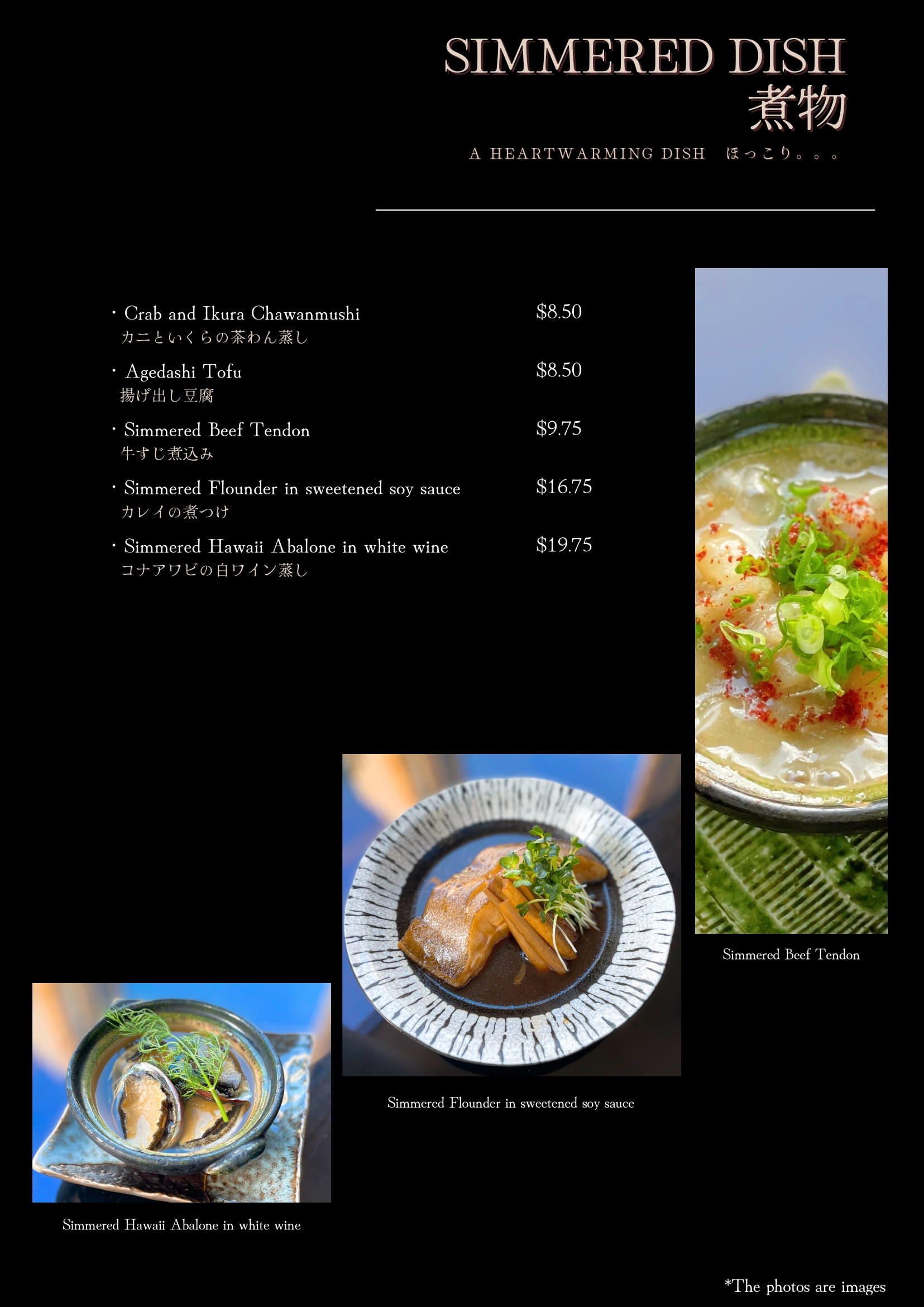 SIMMERED DISH
煮物

A HEARTWARMING DISH　ほっこり。。。

・Crab and Ikura Chawanmushi $8.50
カニといくらの茶わん蒸し

・Agedashi Tofu $8.50
揚げ出し豆腐

・Simmered Beef Tendon $9.75
牛すじ煮込み

・Simmered Flounder in sweetened soy sauce $16.75
カレイの煮つけ

・Simmered Hawaii Abalone in white wine $19.75
コナアワビの白ワイン蒸し

Simmered Beef Tendon

Simmered Flounder in sweetened soy sauce

Simmered Hawaii Abalone in white wine

*The photos are images